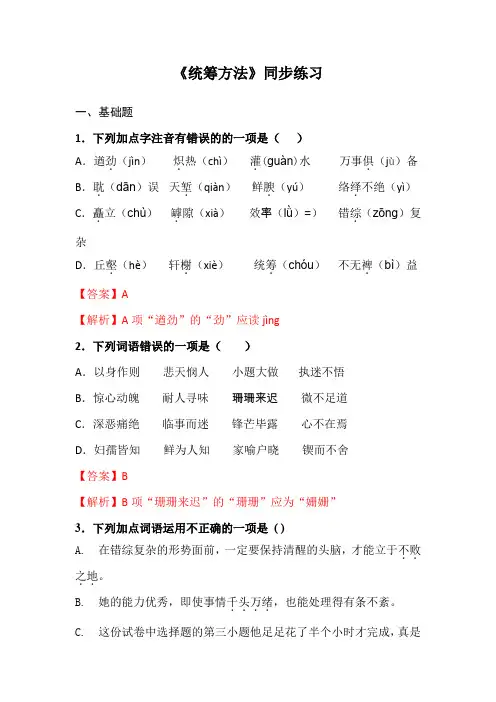 《统筹方法》同步练习

一、基础题

1．下列加点字注音有错误的的一项是（　　）

A．遒劲（jìn）　　炽热（chì）　　灌(guàn)水　　万事俱（jù）备

B．耽（dān）误　天堑（qiàn）　　鲜腴（yú）　　络绎不绝（yì）

C．矗立（chù）　罅隙（xià）　　效率（lǜ）=）　　错综（zōng）复杂

D．丘壑（hè）　　轩榭（xiè）　　统筹（chóu）　　不无裨（bì）益

【答案】A

【解析】A 项“遒劲”的“劲”应读 jìng

2．下列词语错误的一项是（　　）

A．以身作则　　悲天悯人　　小题大做　　执迷不悟

B．惊心动魄　　耐人寻味　　珊珊来迟　　微不足道

C．深恶痛绝　　临事而迷　　锋芒毕露　　心不在焉

D．妇孺皆知　　鲜为人知　　家喻户晓　　锲而不舍

【答案】B

【解析】B 项“珊珊来迟”的“珊珊”应为“姗姗”

3．下列加点词语运用不正确的一项是（）

A.　在错综复杂的形势面前，一定要保持清醒的头脑，才能立于不败之地。

B.　她的能力优秀，即使事情千头万绪，也能处理得有条不紊。

C.　这份试卷中选择题的第三小题他足足花了半个小时才完成，真是